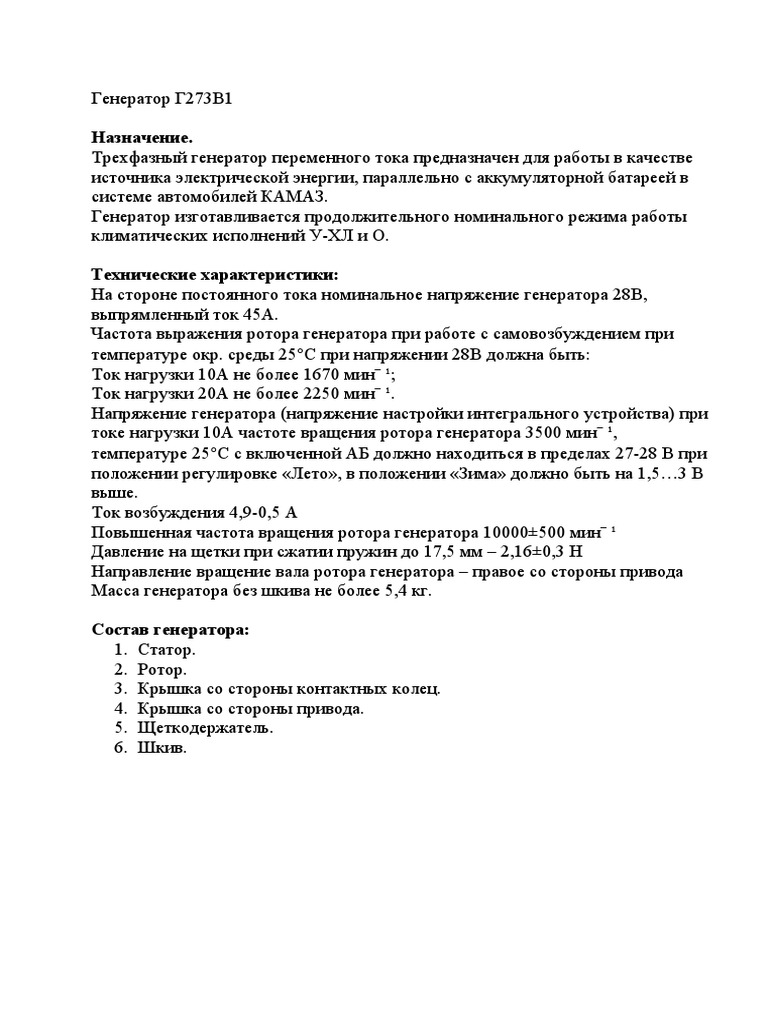 Генератор Г273В1

**Назначение.**
Трехфазный генератор переменного тока предназначен для работы в качестве источника электрической энергии, параллельно с аккумуляторной батареей в системе автомобилей КАМАЗ.
Генератор изготавливается продолжительного номинального режима работы климатических исполнений У-ХЛ и О.

**Технические характеристики:**
На стороне постоянного тока номинальное напряжение генератора 28В, выпрямленный ток 45А.
Частота выражения ротора генератора при работе с самовозбуждением при температуре окр. среды 25°С при напряжении 28В должна быть:
Ток нагрузки 10А не более 1670 мин$^{-1}$;
Ток нагрузки 20А не более 2250 мин$^{-1}$.
Напряжение генератора (напряжение настройки интегрального устройства) при токе нагрузки 10А частоте вращения ротора генератора 3500 мин$^{-1}$, температуре 25°С с включенной АБ должно находиться в пределах 27-28 В при положении регулировке «Лето», в положении «Зима» должно быть на 1,5…3 В выше.
Ток возбуждения 4,9-0,5 А
Повышенная частота вращения ротора генератора 10000±500 мин$^{-1}$
Давление на щетки при сжатии пружин до 17,5 мм – 2,16±0,3 Н
Направление вращение вала ротора генератора – правое со стороны привода
Масса генератора без шкива не более 5,4 кг.

**Состав генератора:**
1. Статор.
2. Ротор.
3. Крышка со стороны контактных колец.
4. Крышка со стороны привода.
5. Щеткодержатель.
6. Шкив.